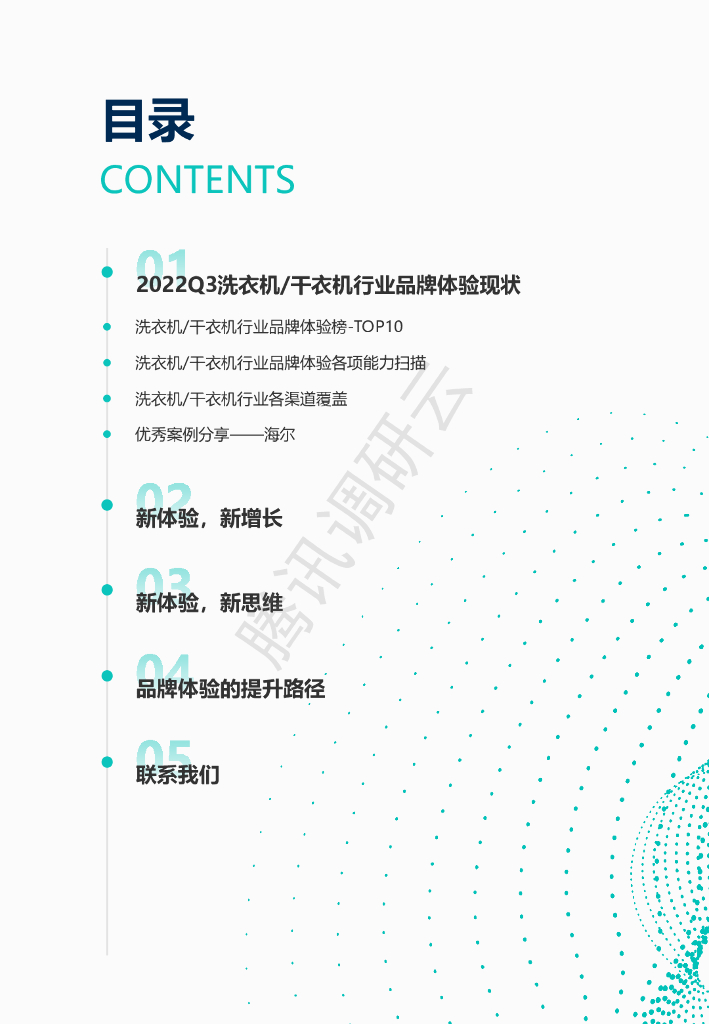 目录
CONTENTS

01
2022Q3洗衣机/干衣机行业品牌体验现状

• 洗衣机/干衣机行业品牌体验榜-TOP10
• 洗衣机/干衣机行业品牌体验各项能力扫描
• 洗衣机/干衣机行业各渠道覆盖
• 优秀案例分享——海尔

02
新体验，新增长

03
新体验，新思维

04
品牌体验的提升路径

05
联系我们

腾讯调研云